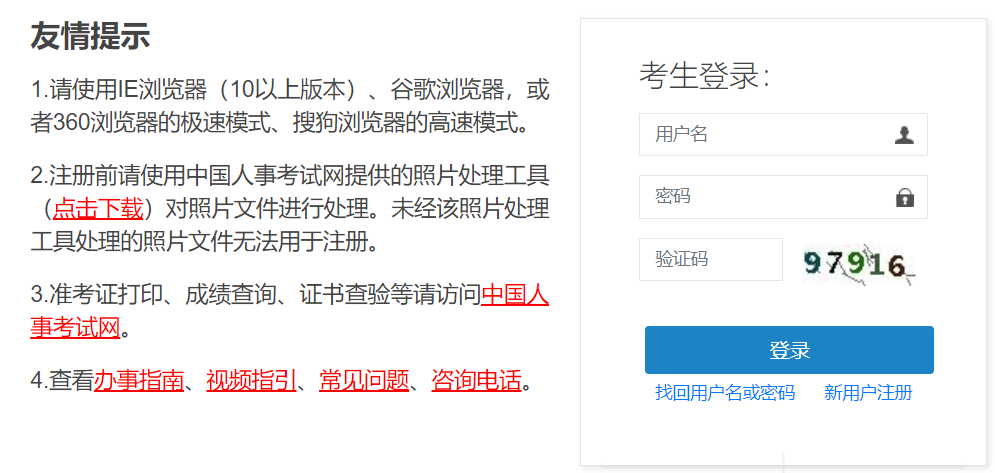 友情提示

1.请使用IE浏览器（10以上版本）、谷歌浏览器，或者360浏览器的极速模式、搜狗浏览器的高速模式。

2.注册前请使用中国人事考试网提供的照片处理工具（点击下载）对照片文件进行处理。未经该照片处理工具处理的照片文件无法用于注册。

3.准考证打印、成绩查询、证书查验等请访问中国人事考试网。

4.查看办事指南、视频指引、常见问题、咨询电话。

考生登录:

用户名

密码

验证码

97916

登录

找回用户名或密码

新用户注册